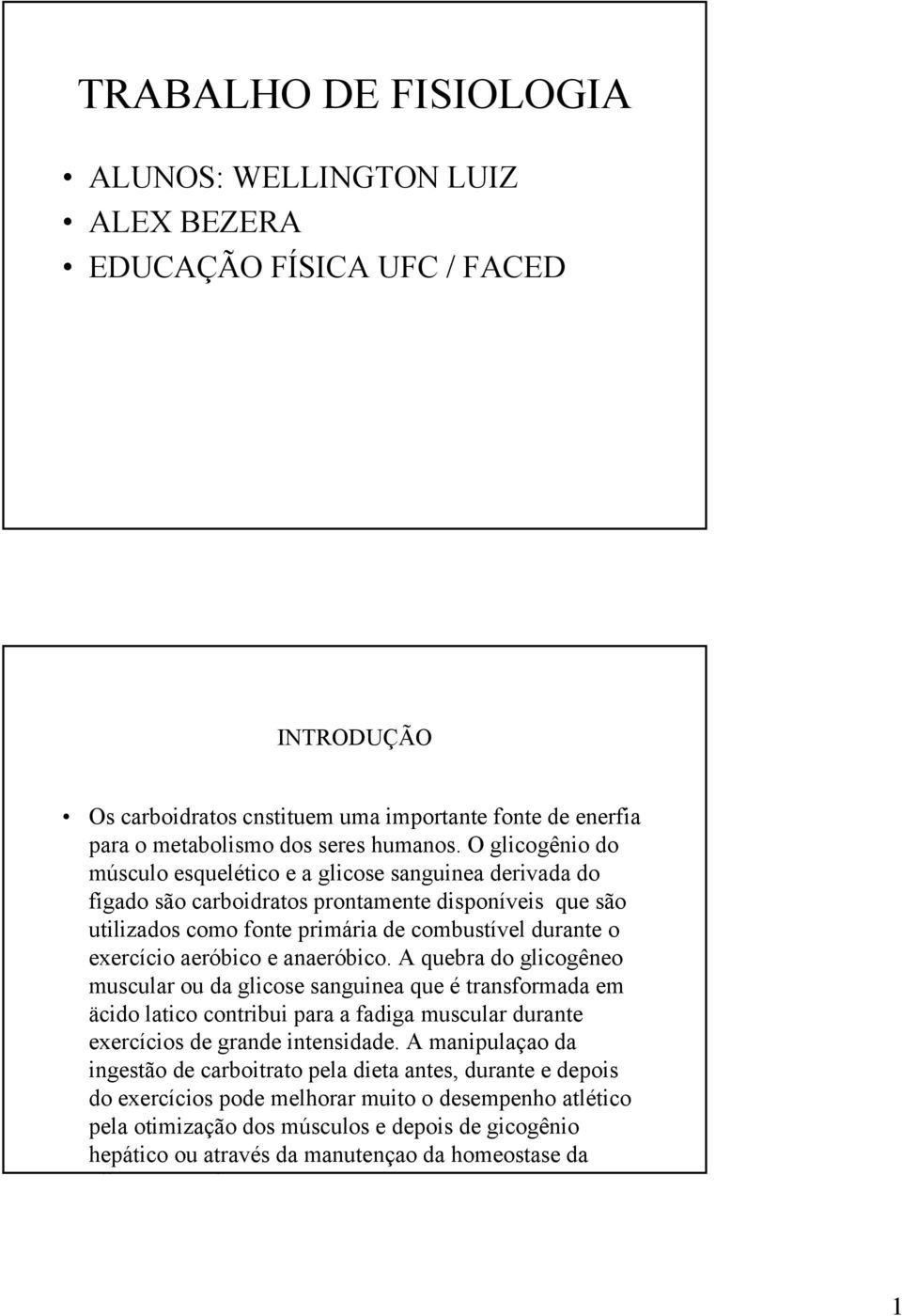 TRABALHO DE FISIOLOGIA

• ALUNOS: WELLINGTON LUIZ
• ALEX BEZERA
• EDUCAÇÃO FÍSICA UFC / FACED

INTRODUÇÃO

• Os carboidratos cnstituem uma importante fonte de enerfia para o metabolismo dos seres humanos. O glicogênio do músculo esquelético e a glicose sanguinea derivada do fígado são carboidratos prontamente disponíveis que são utilizados como fonte primária de combustível durante o exercício aeróbico e anaeróbico. A quebra do glicogêneo muscular ou da glicose sanguinea que é transformada em äcido latico contribui para a fadiga muscular durante exercícios de grande intensidade. A manipulaçao da ingestão de carboitrato pela dieta antes, durante e depois do exercícios pode melhorar muito o desempenho atlético pela otimização dos músculos e depois de gicogênio hepático ou através da manutençao da homeostase da

1